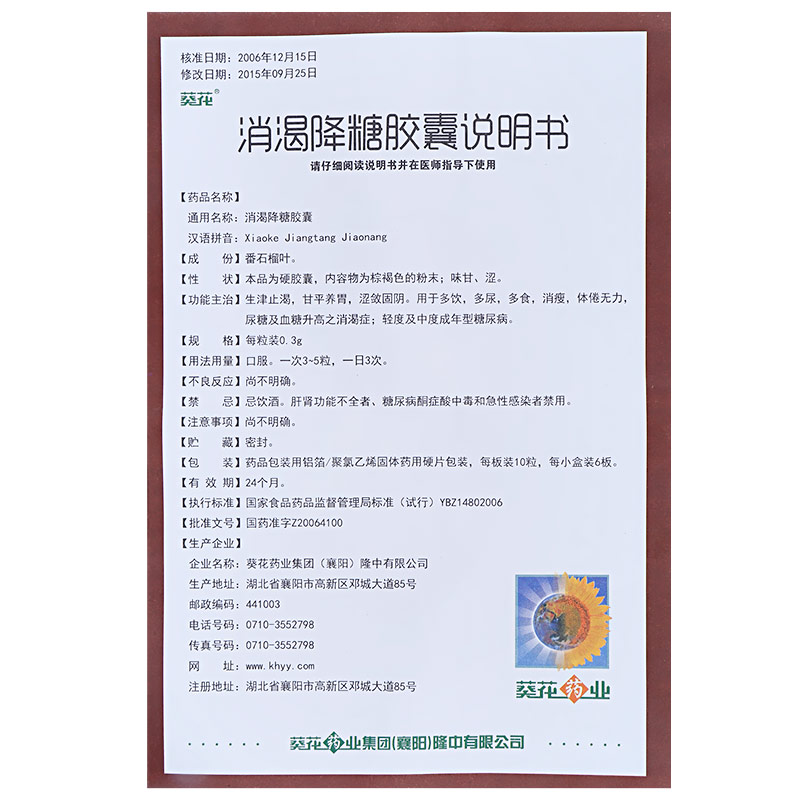 核准日期：2006年12月15日
修改日期：2015年09月25日

葵花®

消渴降糖胶囊说明书

请仔细阅读说明书并在医师指导下使用

【药品名称】
通用名称：消渴降糖胶囊
汉语拼音：Xiaoke Jiangtang Jiaonang
【成　　份】番石榴叶。
【性　　状】本品为硬胶囊，内容物为棕褐色的粉末；味甘、涩。
【功能主治】生津止渴，甘平养胃，涩敛固阴。用于多饮，多尿，多食，消瘦，体倦无力，尿糖及血糖升高之消渴症；轻度及中度成年型糖尿病。
【规　　格】每粒装0.3g
【用法用量】口服。一次3~5粒，一日3次。
【不良反应】尚不明确。
【禁　　忌】忌饮酒。肝肾功能不全者、糖尿病酮症酸中毒和急性感染者禁用。
【注意事项】尚不明确。
【贮　　藏】密封。
【包　　装】药品包装用铝箔/聚氯乙烯固体药用硬片包装，每板装10粒，每小盒装6板。
【有 效 期】24个月。
【执行标准】国家食品药品监督管理局标准（试行）YBZ14802006
【批准文号】国药准字Z20064100
【生产企业】
企业名称：葵花药业集团（襄阳）隆中有限公司
生产地址：湖北省襄阳市高新区邓城大道85号
邮政编码：441003
电话号码：0710-3552798
传真号码：0710-3552798
网　　址：www.khyy.com
注册地址：湖北省襄阳市高新区邓城大道85号

葵花药业

葵花药业集团(襄阳)隆中有限公司